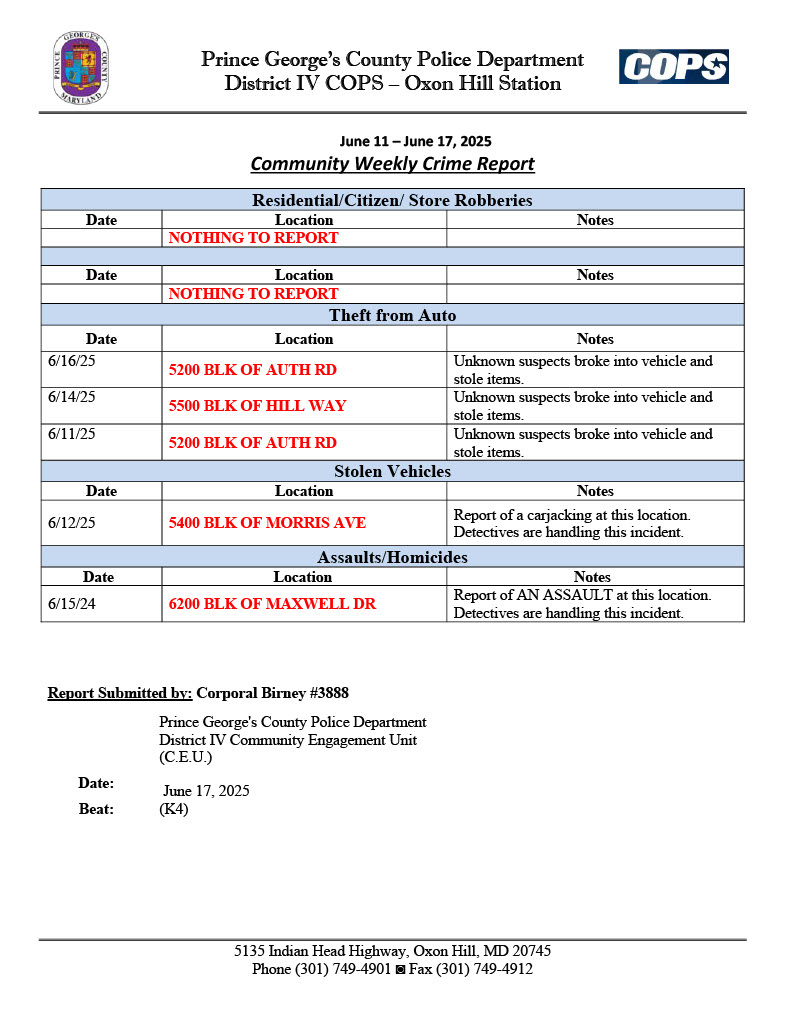 PRINCE GEORGE'S COUNTY MARYLAND

Prince George's County Police Department
District IV COPS – Oxon Hill Station

COPS

June 11 – June 17, 2025
Community Weekly Crime Report

| Residential/Citizen/ Store Robberies | | |
|---|---|---|
| Date | Location | Notes |
| | NOTHING TO REPORT | |
| | | |
| Date | Location | Notes |
| | NOTHING TO REPORT | |
| Theft from Auto | | |
| Date | Location | Notes |
| 6/16/25 | 5200 BLK OF AUTH RD | Unknown suspects broke into vehicle and stole items. |
| 6/14/25 | 5500 BLK OF HILL WAY | Unknown suspects broke into vehicle and stole items. |
| 6/11/25 | 5200 BLK OF AUTH RD | Unknown suspects broke into vehicle and stole items. |
| Stolen Vehicles | | |
| Date | Location | Notes |
| 6/12/25 | 5400 BLK OF MORRIS AVE | Report of a carjacking at this location. Detectives are handling this incident. |
| Assaults/Homicides | | |
| Date | Location | Notes |
| 6/15/24 | 6200 BLK OF MAXWELL DR | Report of AN ASSAULT at this location. Detectives are handling this incident. |

Report Submitted by: Corporal Birney #3888

Prince George's County Police Department
District IV Community Engagement Unit
(C.E.U.)

Date: June 17, 2025
Beat: (K4)

5135 Indian Head Highway, Oxon Hill, MD 20745
Phone (301) 749-4901 ◙ Fax (301) 749-4912